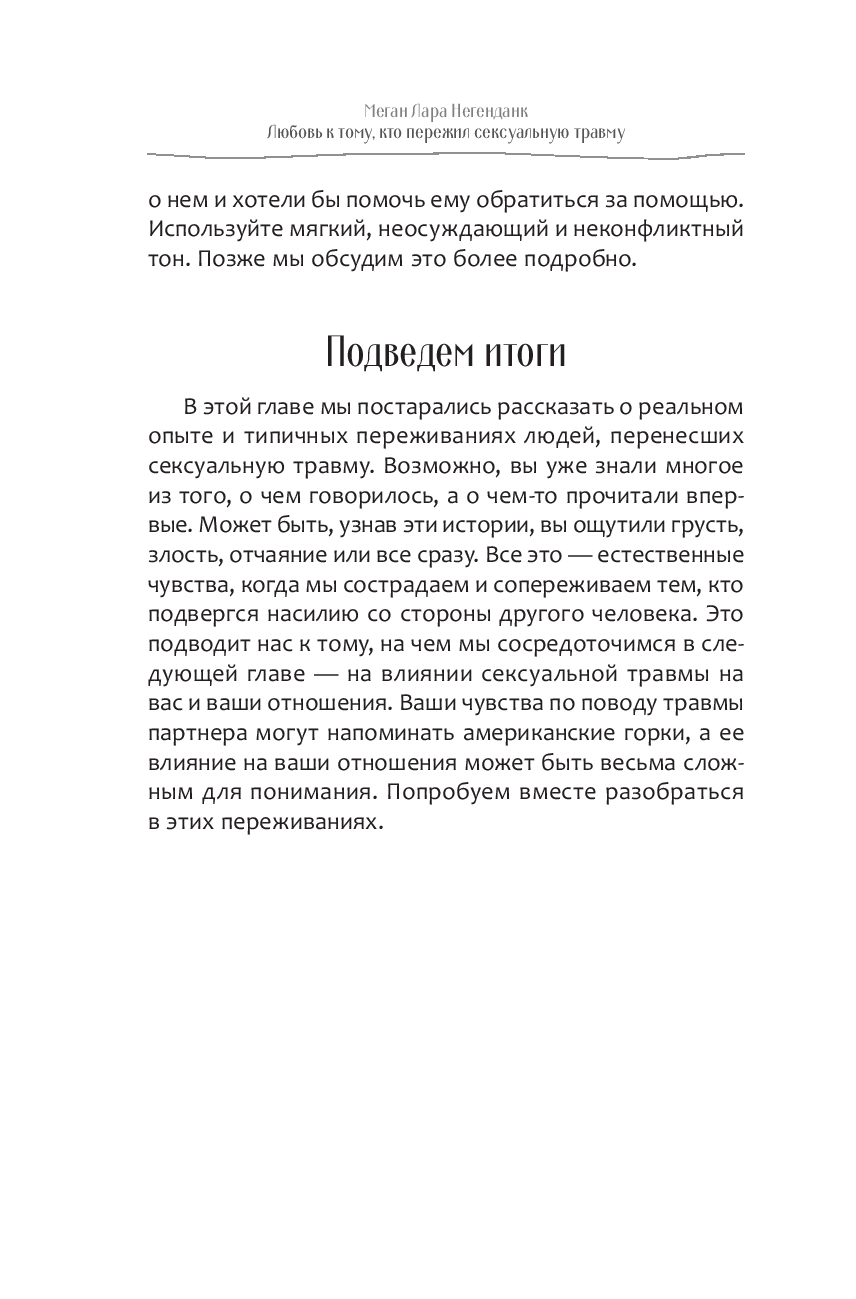 Меган Лара Негенданк
Любовь к тому, кто пережил сексуальную травму

о нем и хотели бы помочь ему обратиться за помощью. Используйте мягкий, неосуждающий и неконфликтный тон. Позже мы обсудим это более подробно.

Подведем итоги

В этой главе мы постарались рассказать о реальном опыте и типичных переживаниях людей, перенесших сексуальную травму. Возможно, вы уже знали многое из того, о чем говорилось, а о чем-то прочитали впервые. Может быть, узнав эти истории, вы ощутили грусть, злость, отчаяние или все сразу. Все это — естественные чувства, когда мы сострадаем и сопереживаем тем, кто подвергся насилию со стороны другого человека. Это подводит нас к тому, на чем мы сосредоточимся в следующей главе — на влиянии сексуальной травмы на вас и ваши отношения. Ваши чувства по поводу травмы партнера могут напоминать американские горки, а ее влияние на ваши отношения может быть весьма сложным для понимания. Попробуем вместе разобраться в этих переживаниях.